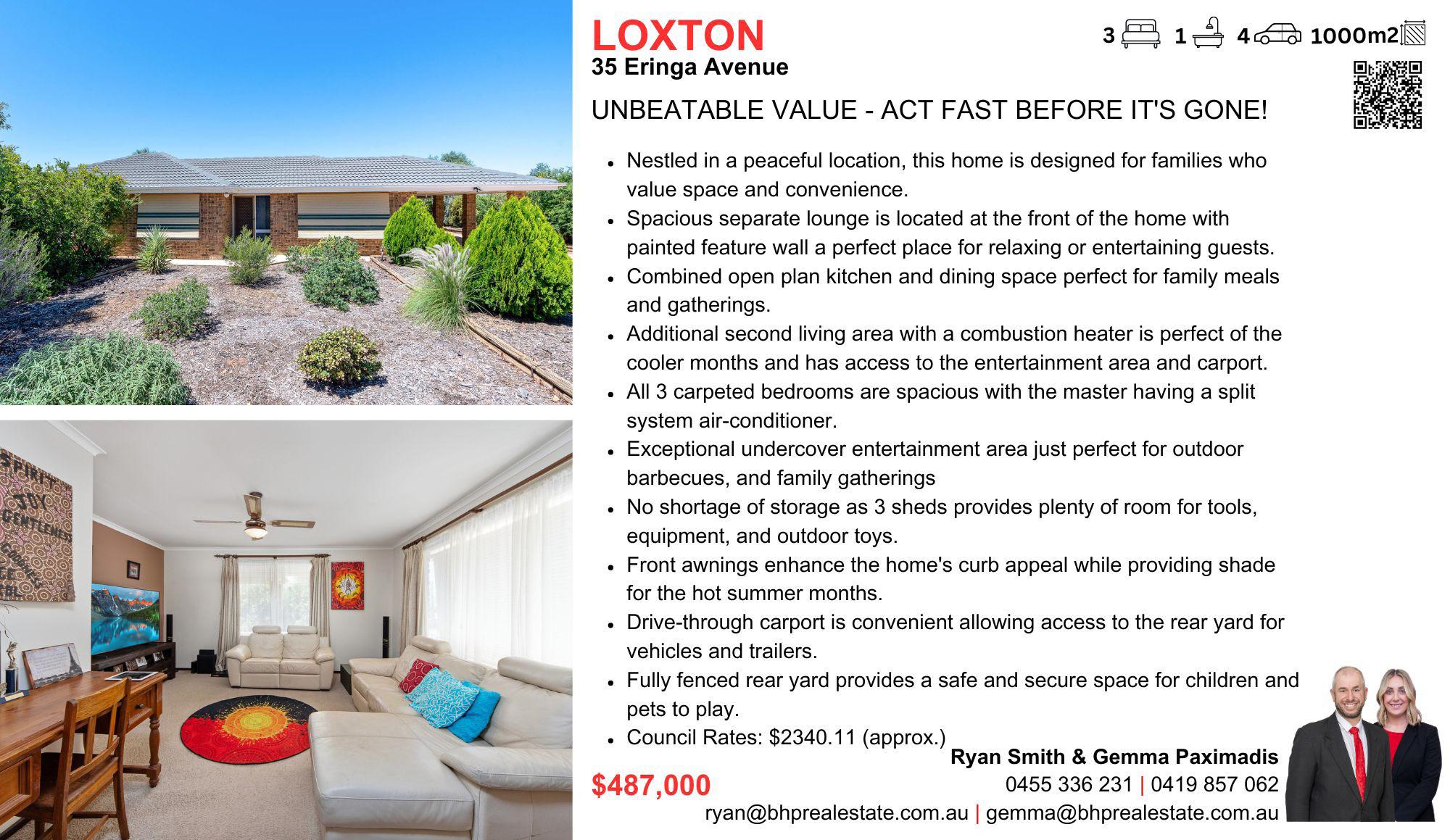 LOXTON
35 Eringa Avenue

3 1 4 1000m2

UNBEATABLE VALUE - ACT FAST BEFORE IT'S GONE!

• Nestled in a peaceful location, this home is designed for families who value space and convenience.
• Spacious separate lounge is located at the front of the home with painted feature wall a perfect place for relaxing or entertaining guests.
• Combined open plan kitchen and dining space perfect for family meals and gatherings.
• Additional second living area with a combustion heater is perfect of the cooler months and has access to the entertainment area and carport.
• All 3 carpeted bedrooms are spacious with the master having a split system air-conditioner.
• Exceptional undercover entertainment area just perfect for outdoor barbecues, and family gatherings
• No shortage of storage as 3 sheds provides plenty of room for tools, equipment, and outdoor toys.
• Front awnings enhance the home's curb appeal while providing shade for the hot summer months.
• Drive-through carport is convenient allowing access to the rear yard for vehicles and trailers.
• Fully fenced rear yard provides a safe and secure space for children and pets to play.
• Council Rates: $2340.11 (approx.)

$487,000

Ryan Smith & Gemma Paximadis
0455 336 231 | 0419 857 062
ryan@bhprealestate.com.au | gemma@bhprealestate.com.au